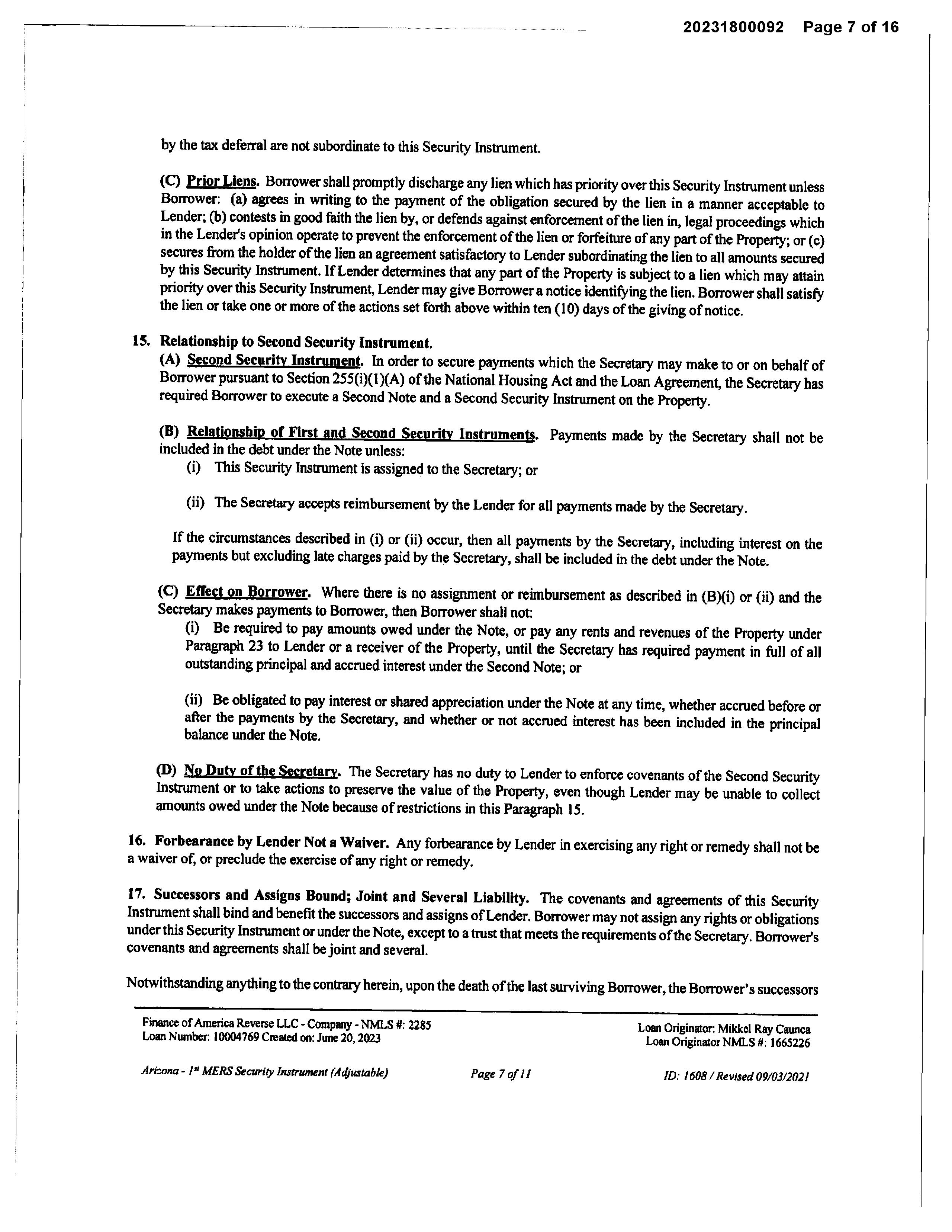 20231800092 Page 7 of 16

by the tax deferral are not subordinate to this Security Instrument.

(C) Prior Liens. Borrower shall promptly discharge any lien which has priority over this Security Instrument unless Borrower: (a) agrees in writing to the payment of the obligation secured by the lien in a manner acceptable to Lender; (b) contests in good faith the lien by, or defends against enforcement of the lien in, legal proceedings which in the Lender's opinion operate to prevent the enforcement of the lien or forfeiture of any part of the Property; or (c) secures from the holder of the lien an agreement satisfactory to Lender subordinating the lien to all amounts secured by this Security Instrument. If Lender determines that any part of the Property is subject to a lien which may attain priority over this Security Instrument, Lender may give Borrower a notice identifying the lien. Borrower shall satisfy the lien or take one or more of the actions set forth above within ten (10) days of the giving of notice.

15. Relationship to Second Security Instrument.
(A) Second Security Instrument. In order to secure payments which the Secretary may make to or on behalf of Borrower pursuant to Section 255(i)(1)(A) of the National Housing Act and the Loan Agreement, the Secretary has required Borrower to execute a Second Note and a Second Security Instrument on the Property.

(B) Relationship of First and Second Security Instruments. Payments made by the Secretary shall not be included in the debt under the Note unless:
(i) This Security Instrument is assigned to the Secretary; or

(ii) The Secretary accepts reimbursement by the Lender for all payments made by the Secretary.

If the circumstances described in (i) or (ii) occur, then all payments by the Secretary, including interest on the payments but excluding late charges paid by the Secretary, shall be included in the debt under the Note.

(C) Effect on Borrower. Where there is no assignment or reimbursement as described in (B)(i) or (ii) and the Secretary makes payments to Borrower, then Borrower shall not:
(i) Be required to pay amounts owed under the Note, or pay any rents and revenues of the Property under Paragraph 23 to Lender or a receiver of the Property, until the Secretary has required payment in full of all outstanding principal and accrued interest under the Second Note; or

(ii) Be obligated to pay interest or shared appreciation under the Note at any time, whether accrued before or after the payments by the Secretary, and whether or not accrued interest has been included in the principal balance under the Note.

(D) No Duty of the Secretary. The Secretary has no duty to Lender to enforce covenants of the Second Security Instrument or to take actions to preserve the value of the Property, even though Lender may be unable to collect amounts owed under the Note because of restrictions in this Paragraph 15.

16. Forbearance by Lender Not a Waiver. Any forbearance by Lender in exercising any right or remedy shall not be a waiver of, or preclude the exercise of any right or remedy.

17. Successors and Assigns Bound; Joint and Several Liability. The covenants and agreements of this Security Instrument shall bind and benefit the successors and assigns of Lender. Borrower may not assign any rights or obligations under this Security Instrument or under the Note, except to a trust that meets the requirements of the Secretary. Borrower's covenants and agreements shall be joint and several.

Notwithstanding anything to the contrary herein, upon the death of the last surviving Borrower, the Borrower's successors

Finance of America Reverse LLC - Company - NMLS #: 2285
Loan Number: 10004769 Created on: June 20, 2023
Loan Originator: Mikkel Ray Caunca
Loan Originator NMLS #: 1665226

Arizona - 1st MERS Security Instrument (Adjustable) Page 7 of 11 ID: 1608 / Revised 09/03/2021